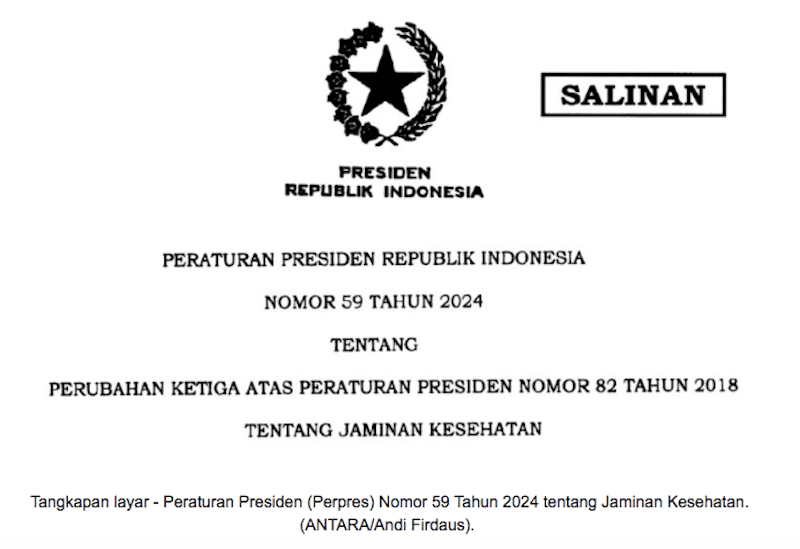 SALINAN

PRESIDEN
REPUBLIK INDONESIA

PERATURAN PRESIDEN REPUBLIK INDONESIA

NOMOR 59 TAHUN 2024

TENTANG

PERUBAHAN KETIGA ATAS PERATURAN PRESIDEN NOMOR 82 TAHUN 2018

TENTANG JAMINAN KESEHATAN

Tangkapan layar - Peraturan Presiden (Perpres) Nomor 59 Tahun 2024 tentang Jaminan Kesehatan. (ANTARA/Andi Firdaus).